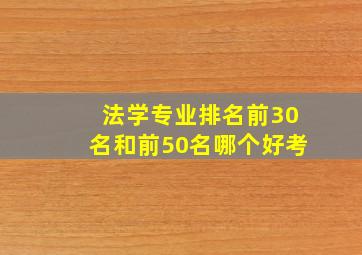 法学专业排名前30名和前50名哪个好考